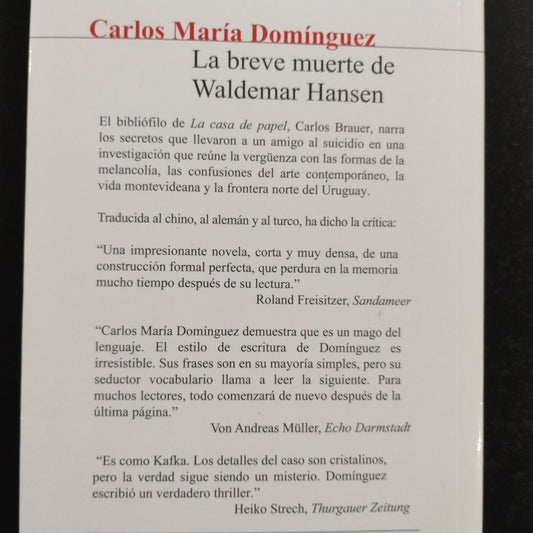 Carlos María Domínguez

La breve muerte de
Waldemar Hansen

El bibliófilo de La casa de papel, Carlos Brauer, narra los secretos que llevaron a un amigo al suicidio en una investigación que reúne la vergüenza con las formas de la melancolía, las confusiones del arte contemporáneo, la vida montevideana y la frontera norte del Uruguay.

Traducida al chino, al alemán y al turco, ha dicho la crítica:

"Una impresionante novela, corta y muy densa, de una construcción formal perfecta, que perdura en la memoria mucho tiempo después de su lectura."

Roland Freisitzer, Sandameer

"Carlos María Domínguez demuestra que es un mago del lenguaje. El estilo de escritura de Domínguez es irresistible. Sus frases son en su mayoría simples, pero su seductor vocabulario llama a leer la siguiente. Para muchos lectores, todo comenzará de nuevo después de la última página."

Von Andreas Müller, Echo Darmstadt

"Es como Kafka. Los detalles del caso son cristalinos, pero la verdad sigue siendo un misterio. Domínguez escribió un verdadero thriller."

Heiko Strech, Thurgauer Zeitung